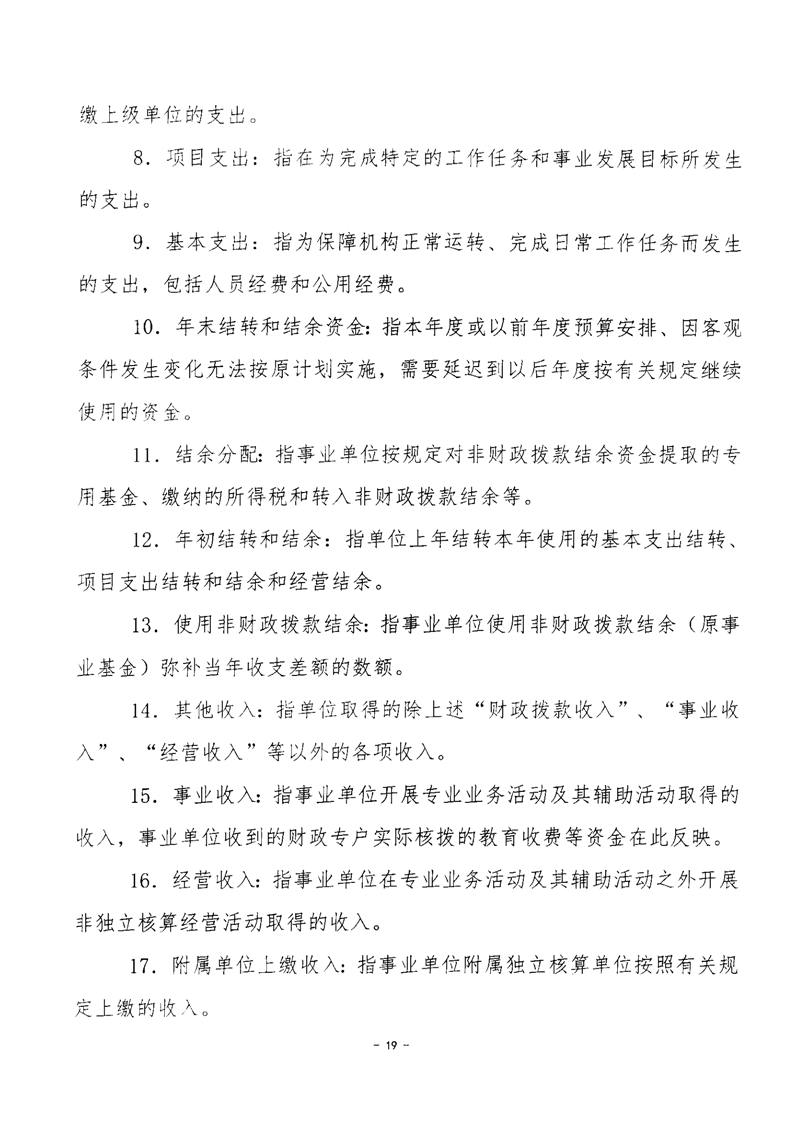 缴上级单位的支出。

8．项目支出：指在为完成特定的工作任务和事业发展目标所发生的支出。

9．基本支出：指为保障机构正常运转、完成日常工作任务而发生的支出，包括人员经费和公用经费。

10．年末结转和结余资金：指本年度或以前年度预算安排、因客观条件发生变化无法按原计划实施，需要延迟到以后年度按有关规定继续使用的资金。

11．结余分配：指事业单位按规定对非财政拨款结余资金提取的专用基金、缴纳的所得税和转入非财政拨款结余等。

12．年初结转和结余：指单位上年结转本年使用的基本支出结转、项目支出结转和结余和经营结余。

13．使用非财政拨款结余：指事业单位使用非财政拨款结余（原事业基金）弥补当年收支差额的数额。

14．其他收入：指单位取得的除上述“财政拨款收入”、“事业收入”、“经营收入”等以外的各项收入。

15．事业收入：指事业单位开展专业业务活动及其辅助活动取得的收入，事业单位收到的财政专户实际核拨的教育收费等资金在此反映。

16．经营收入：指事业单位在专业业务活动及其辅助活动之外开展非独立核算经营活动取得的收入。

17．附属单位上缴收入：指事业单位附属独立核算单位按照有关规定上缴的收入。

- 19 -